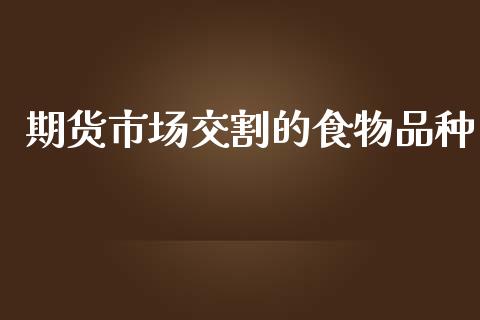 期货市场交割的食物品种